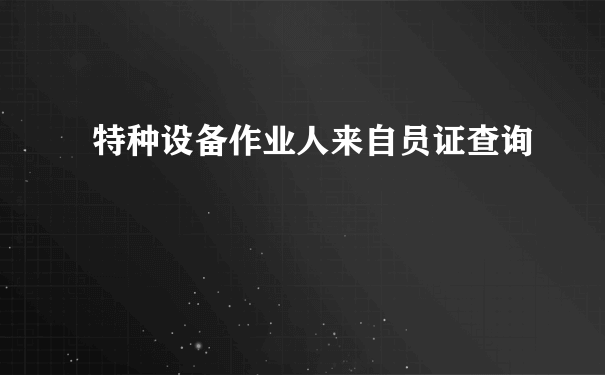 特种设备作业人来自员证查询